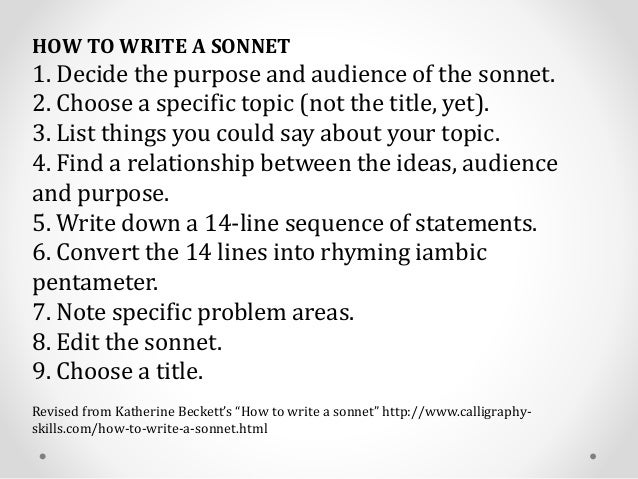 HOW TO WRITE A SONNET

1. Decide the purpose and audience of the sonnet.
2. Choose a specific topic (not the title, yet).
3. List things you could say about your topic.
4. Find a relationship between the ideas, audience and purpose.
5. Write down a 14-line sequence of statements.
6. Convert the 14 lines into rhyming iambic pentameter.
7. Note specific problem areas.
8. Edit the sonnet.
9. Choose a title.

Revised from Katherine Beckett's "How to write a sonnet" http://www.calligraphy-skills.com/how-to-write-a-sonnet.html